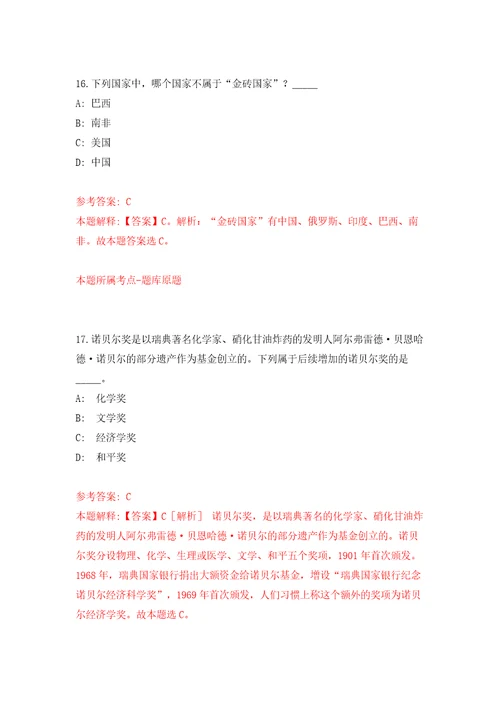 16.下列国家中，哪个国家不属于“金砖国家”？_____

A: 巴西

B: 南非

C: 美国

D: 中国

参考答案: C

本题解释:【答案】C。解析：“金砖国家”有中国、俄罗斯、印度、巴西、南非。故本题答案选C。

本题所属考点-题库原题

17.诺贝尔奖是以瑞典著名化学家、硝化甘油炸药的发明人阿尔弗雷德·贝恩哈德·诺贝尔的部分遗产作为基金创立的。下列属于后续增加的诺贝尔奖的是_____。

A: 化学奖

B: 文学奖

C: 经济学奖

D: 和平奖

参考答案: C

本题解释:【答案】C［解析］ 诺贝尔奖，是以瑞典著名的化学家、硝化甘油炸药的发明人阿尔弗雷德·贝恩哈德·诺贝尔的部分遗产作为基金创立的。诺贝尔奖分设物理、化学、生理或医学、文学、和平五个奖项，1901年首次颁发。1968年，瑞典国家银行捐出大额资金给诺贝尔基金，增设“瑞典国家银行纪念诺贝尔经济科学奖”，1969年首次颁发，人们习惯上称这个额外的奖项为诺贝尔经济学奖。故本题选C。